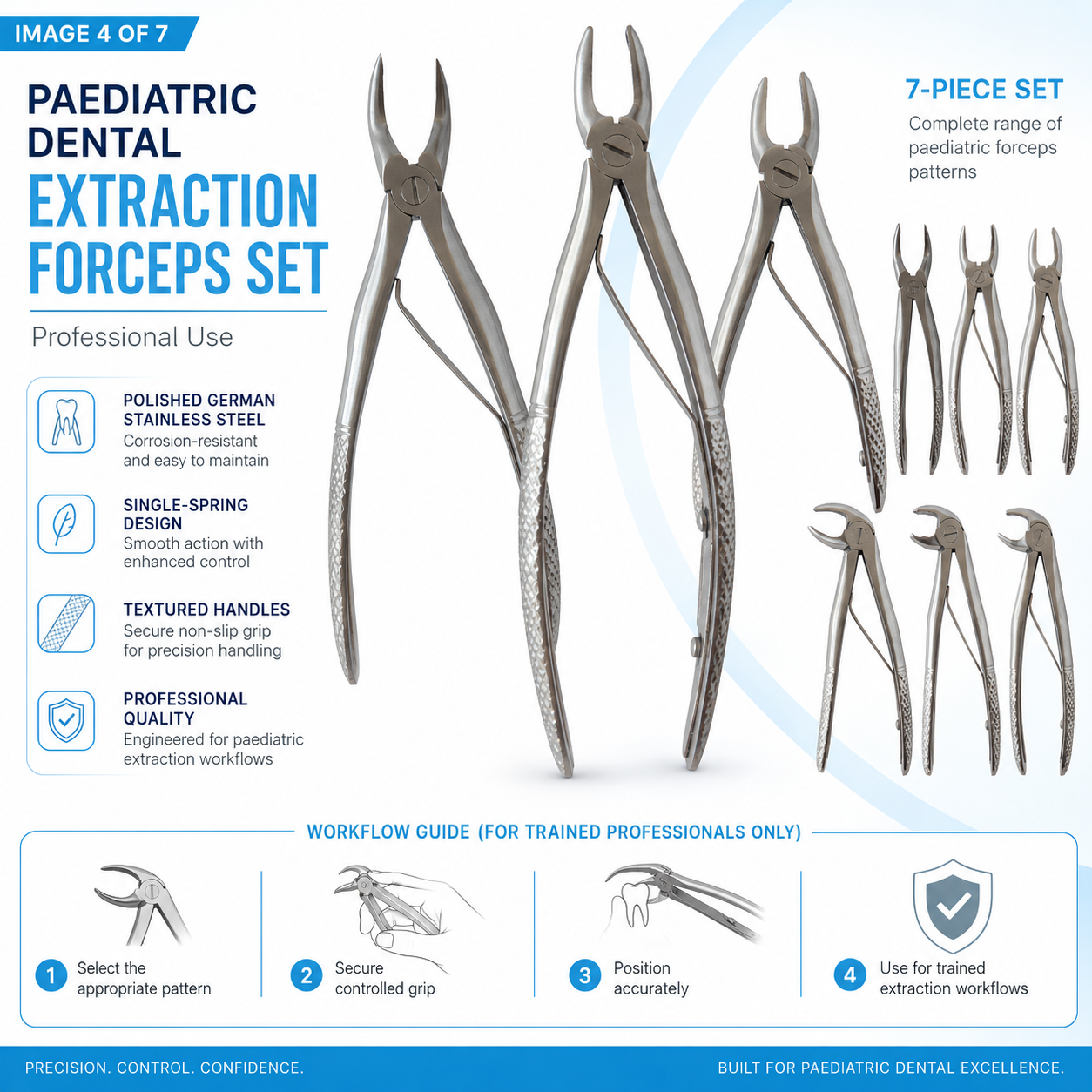 IMAGE 4 OF 7

PAEDIATRIC DENTAL EXTRACTION FORCEPS SET

Professional Use

POLISHED GERMAN STAINLESS STEEL
Corrosion-resistant and easy to maintain

SINGLE-SPRING DESIGN
Smooth action with enhanced control

TEXTURED HANDLES
Secure non-slip grip for precision handling

PROFESSIONAL QUALITY
Engineered for paediatric extraction workflows

7-PIECE SET
Complete range of paediatric forceps patterns

WORKFLOW GUIDE (FOR TRAINED PROFESSIONALS ONLY)

1 Select the appropriate pattern

2 Secure controlled grip

3 Position accurately

4 Use for trained extraction workflows

PRECISION. CONTROL. CONFIDENCE.

BUILT FOR PAEDIATRIC DENTAL EXCELLENCE.